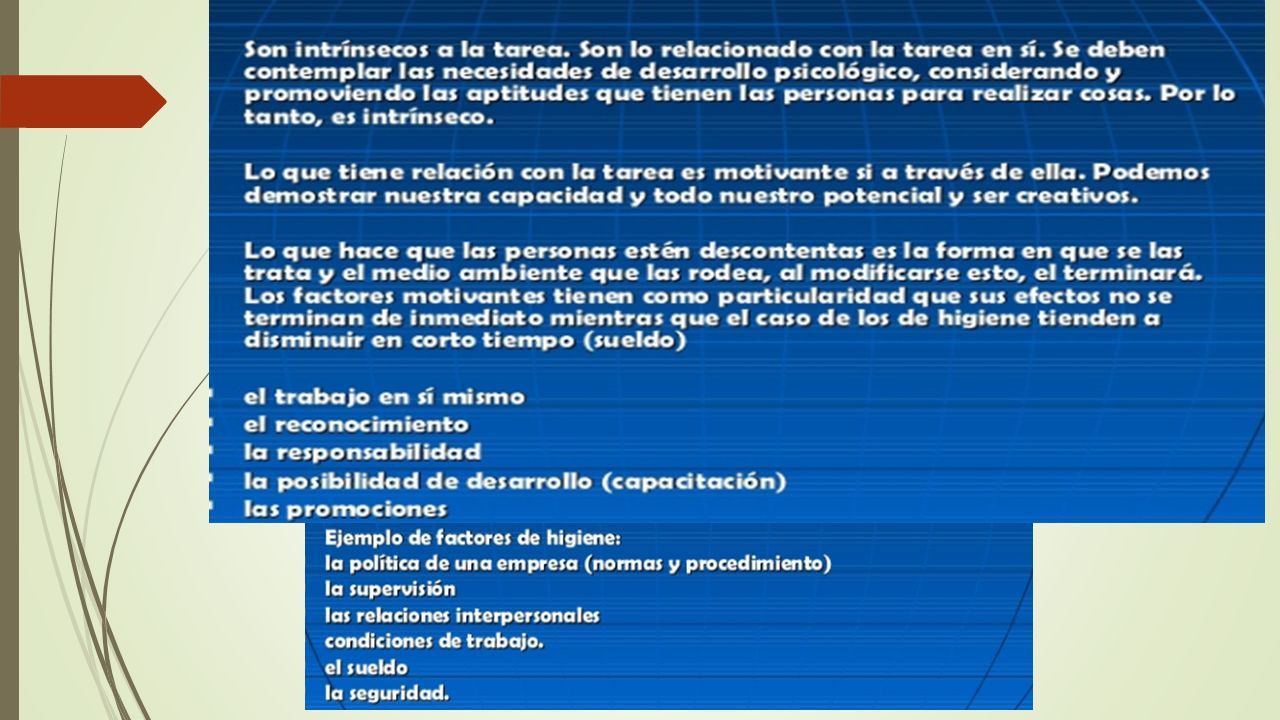 Son intrínsecos a la tarea. Son lo relacionado con la tarea en sí. Se deben contemplar las necesidades de desarrollo psicológico, considerando y promoviendo las aptitudes que tienen las personas para realizar cosas. Por lo tanto, es intrínseco.

Lo que tiene relación con la tarea es motivante si a través de ella. Podemos demostrar nuestra capacidad y todo nuestro potencial y ser creativos.

Lo que hace que las personas estén descontentas es la forma en que se las trata y el medio ambiente que las rodea, al modificarse esto, el terminará. Los factores motivantes tienen como particularidad que sus efectos no se terminan de inmediato mientras que el caso de los de higiene tienden a disminuir en corto tiempo (sueldo)

- el trabajo en sí mismo
- el reconocimiento
- la responsabilidad
- la posibilidad de desarrollo (capacitación)
- las promociones

Ejemplo de factores de higiene:
la política de una empresa (normas y procedimiento)
la supervisión
las relaciones interpersonales
condiciones de trabajo.
el sueldo
la seguridad.